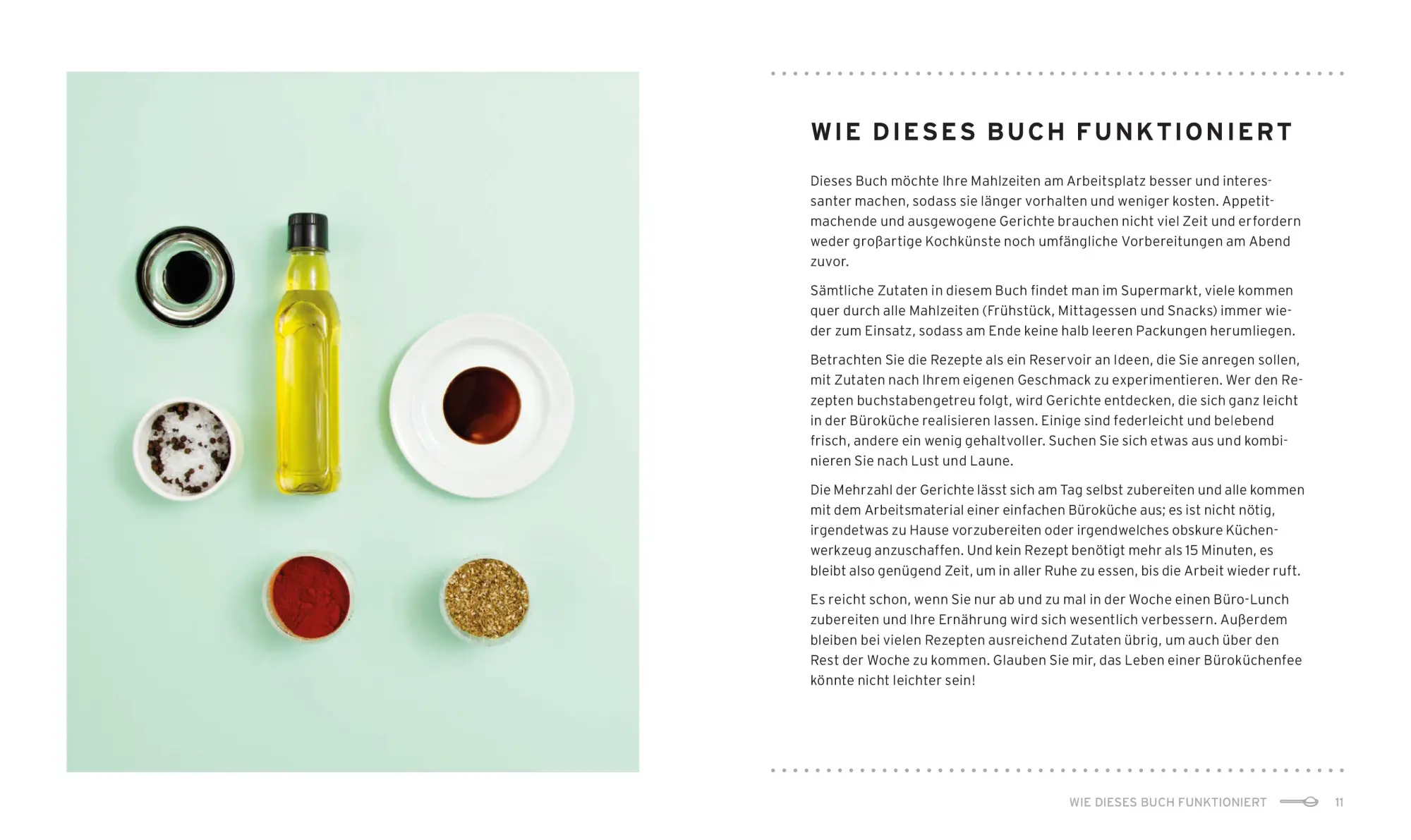 WIE DIESES BUCH FUNKTIONIERT

Dieses Buch möchte Ihre Mahlzeiten am Arbeitsplatz besser und interessanter machen, sodass sie länger vorhalten und weniger kosten. Appetitmachende und ausgewogene Gerichte brauchen nicht viel Zeit und erfordern weder großartige Kochkünste noch umfängliche Vorbereitungen am Abend zuvor.

Sämtliche Zutaten in diesem Buch findet man im Supermarkt, viele kommen quer durch alle Mahlzeiten (Frühstück, Mittagessen und Snacks) immer wieder zum Einsatz, sodass am Ende keine halb leeren Packungen herumliegen.

Betrachten Sie die Rezepte als ein Reservoir an Ideen, die Sie anregen sollen, mit Zutaten nach Ihrem eigenen Geschmack zu experimentieren. Wer den Rezepten buchstabengetreu folgt, wird Gerichte entdecken, die sich ganz leicht in der Büroküche realisieren lassen. Einige sind federleicht und belebend frisch, andere ein wenig gehaltvoller. Suchen Sie sich etwas aus und kombinieren Sie nach Lust und Laune.

Die Mehrzahl der Gerichte lässt sich am Tag selbst zubereiten und alle kommen mit dem Arbeitsmaterial einer einfachen Büroküche aus; es ist nicht nötig, irgendetwas zu Hause vorzubereiten oder irgendwelches obskure Küchenwerkzeug anzuschaffen. Und kein Rezept benötigt mehr als 15 Minuten, es bleibt also genügend Zeit, um in aller Ruhe zu essen, bis die Arbeit wieder ruft.

Es reicht schon, wenn Sie nur ab und zu mal in der Woche einen Büro-Lunch zubereiten und Ihre Ernährung wird sich wesentlich verbessern. Außerdem bleiben bei vielen Rezepten ausreichend Zutaten übrig, um auch über den Rest der Woche zu kommen. Glauben Sie mir, das Leben einer Büroküchenfee könnte nicht leichter sein!

WIE DIESES BUCH FUNKTIONIERT 11